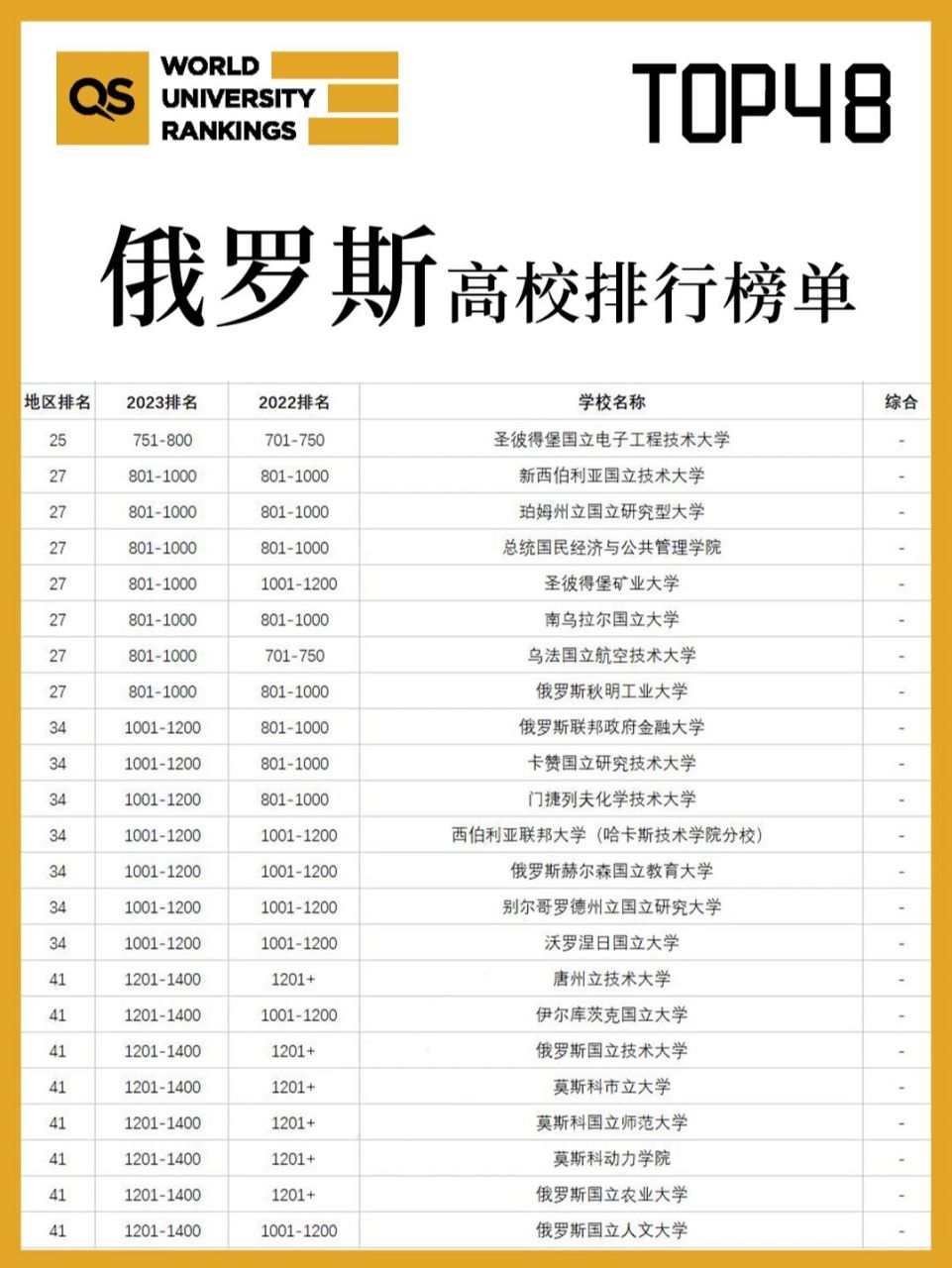 QS WORLD UNIVERSITY RANKINGS

TOP48

俄罗斯高校排行榜单

| 地区排名 | 2023排名 | 2022排名 | 学校名称 | 综合 |
|---|---|---|---|---|
| 25 | 751-800 | 701-750 | 圣彼得堡国立电子工程技术大学 | - |
| 27 | 801-1000 | 801-1000 | 新西伯利亚国立技术大学 | - |
| 27 | 801-1000 | 801-1000 | 珀姆州立国立研究型大学 | - |
| 27 | 801-1000 | 801-1000 | 总统国民经济与公共管理学院 | - |
| 27 | 801-1000 | 1001-1200 | 圣彼得堡矿业大学 | - |
| 27 | 801-1000 | 801-1000 | 南乌拉尔国立大学 | - |
| 27 | 801-1000 | 701-750 | 乌法国立航空技术大学 | - |
| 27 | 801-1000 | 801-1000 | 俄罗斯秋明工业大学 | - |
| 34 | 1001-1200 | 801-1000 | 俄罗斯联邦政府金融大学 | - |
| 34 | 1001-1200 | 801-1000 | 卡赞国立研究技术大学 | - |
| 34 | 1001-1200 | 801-1000 | 门捷列夫化学技术大学 | - |
| 34 | 1001-1200 | 1001-1200 | 西伯利亚联邦大学（哈卡斯技术学院分校） | - |
| 34 | 1001-1200 | 1001-1200 | 俄罗斯赫尔森国立教育大学 | - |
| 34 | 1001-1200 | 1001-1200 | 别尔哥罗德州立国立研究大学 | - |
| 34 | 1001-1200 | 1001-1200 | 沃罗涅日国立大学 | - |
| 41 | 1201-1400 | 1201+ | 唐州立技术大学 | - |
| 41 | 1201-1400 | 1001-1200 | 伊尔库茨克国立大学 | - |
| 41 | 1201-1400 | 1201+ | 俄罗斯国立技术大学 | - |
| 41 | 1201-1400 | 1201+ | 莫斯科市立大学 | - |
| 41 | 1201-1400 | 1201+ | 莫斯科国立师范大学 | - |
| 41 | 1201-1400 | 1201+ | 莫斯科动力学院 | - |
| 41 | 1201-1400 | 1201+ | 俄罗斯国立农业大学 | - |
| 41 | 1201-1400 | 1001-1200 | 俄罗斯国立人文大学 | - |